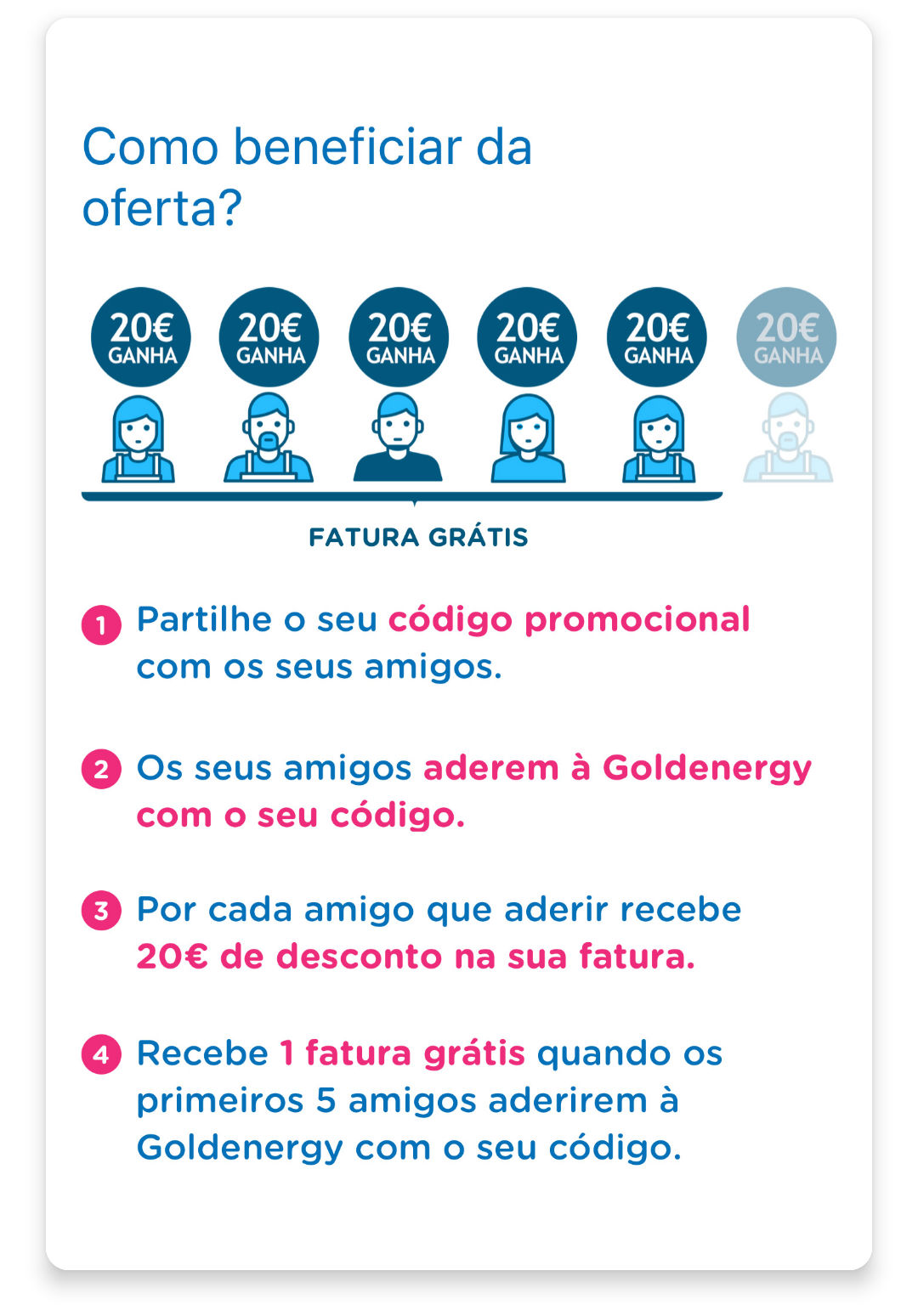 Como beneficiar da oferta?

20€ GANHA

20€ GANHA

20€ GANHA

20€ GANHA

20€ GANHA

20€ GANHA

FATURA GRÁTIS

1 Partilhe o seu código promocional com os seus amigos.

2 Os seus amigos aderem à Goldenergy com o seu código.

3 Por cada amigo que aderir recebe 20€ de desconto na sua fatura.

4 Recebe 1 fatura grátis quando os primeiros 5 amigos aderirem à Goldenergy com o seu código.